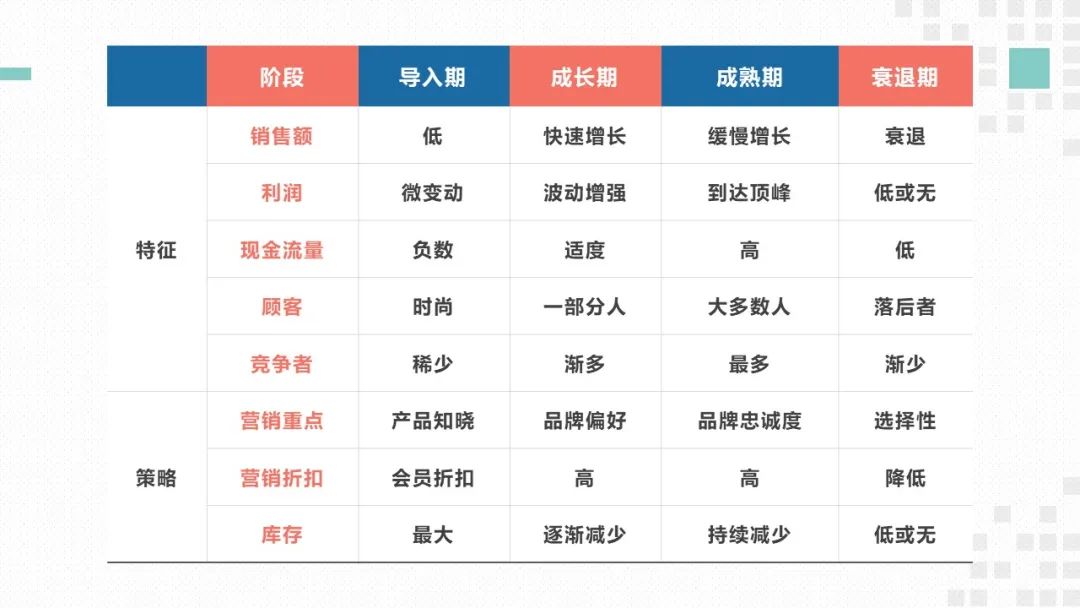 |  | 阶段 | 导入期 | 成长期 | 成熟期 | 衰退期 |
|---|---|---|---|---|---|
| 特征 | 销售额 | 低 | 快速增长 | 缓慢增长 | 衰退 |
|  | 利润 | 微变动 | 波动增强 | 到达顶峰 | 低或无 |
|  | 现金流量 | 负数 | 适度 | 高 | 低 |
|  | 顾客 | 时尚 | 一部分人 | 大多数人 | 落后者 |
|  | 竞争者 | 稀少 | 渐多 | 最多 | 渐少 |
| 策略 | 营销重点 | 产品知晓 | 品牌偏好 | 品牌忠诚度 | 选择性 |
|  | 营销折扣 | 会员折扣 | 高 | 高 | 降低 |
|  | 库存 | 最大 | 逐渐减少 | 持续减少 | 低或无 |